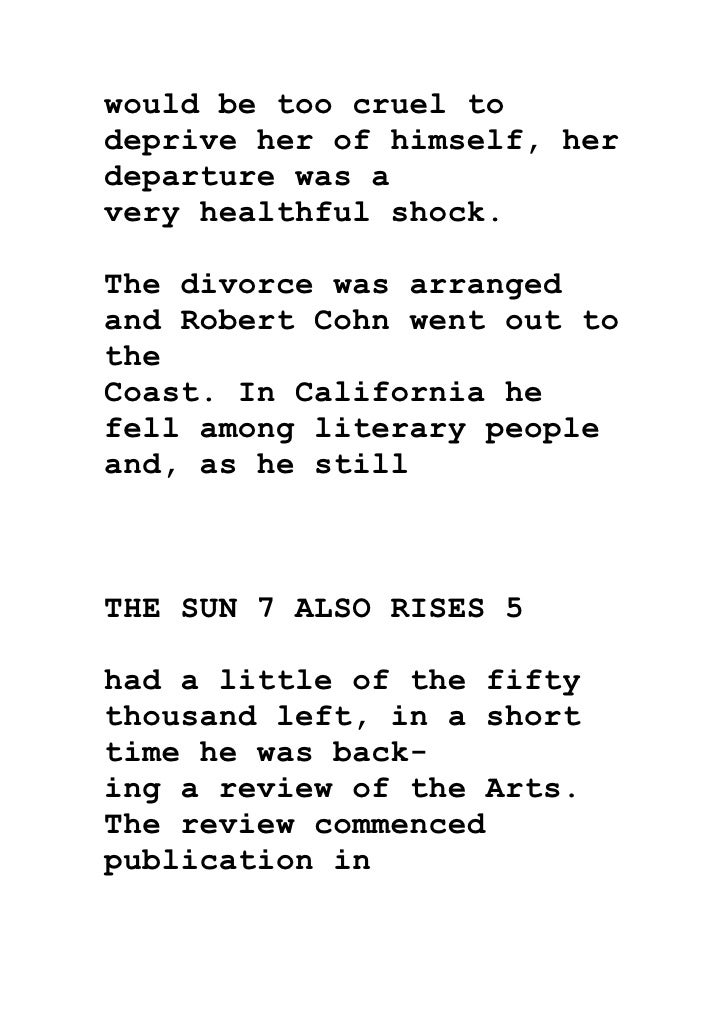 would be too cruel to deprive her of himself, her departure was a very healthful shock.

The divorce was arranged and Robert Cohn went out to the Coast. In California he fell among literary people and, as he still

THE SUN 7 ALSO RISES 5

had a little of the fifty thousand left, in a short time he was backing a review of the Arts. The review commenced publication in